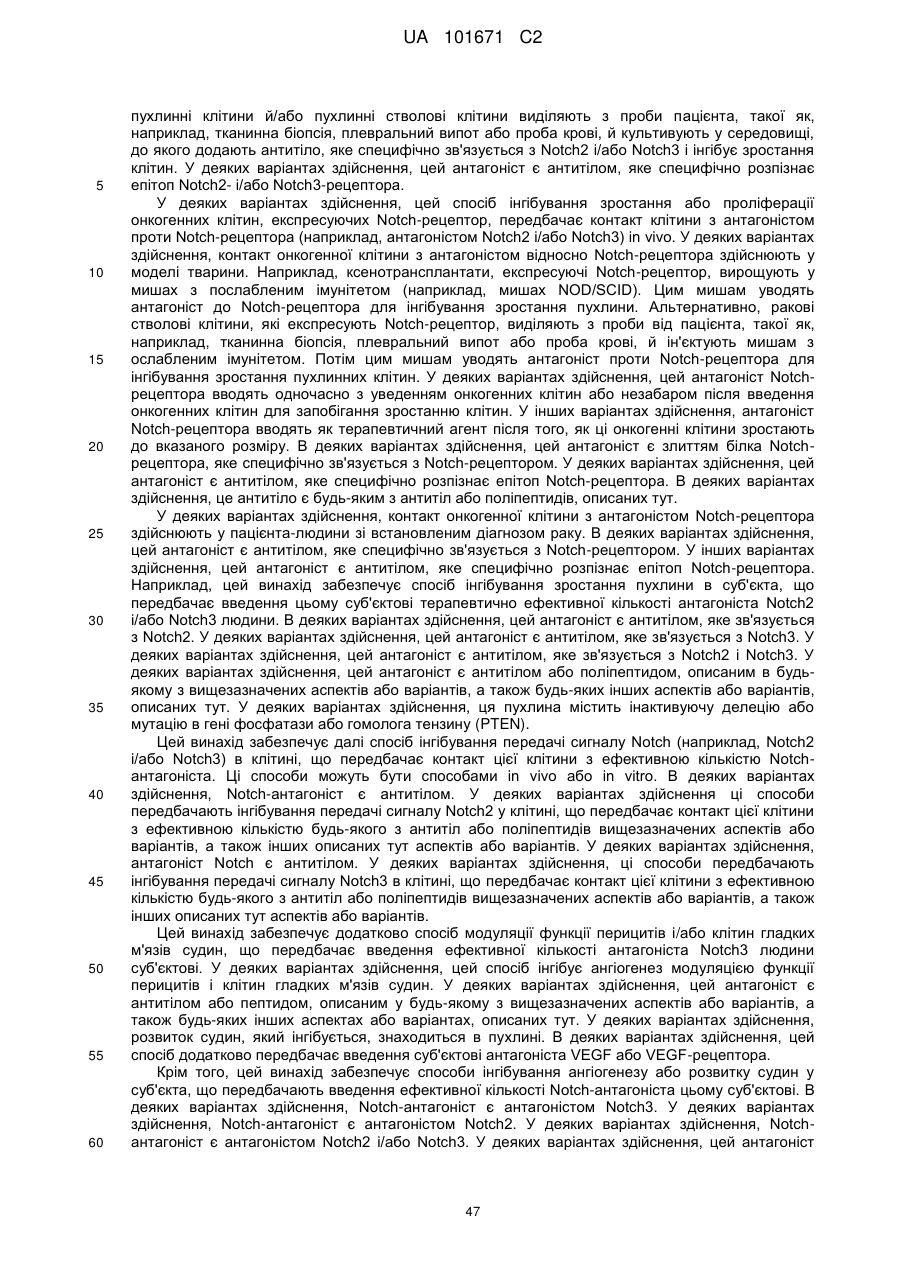 UA 101671 C2

пухлинні клітини й/або пухлинні стволові клітини виділяють з проби пацієнта, такої як, наприклад, тканинна біопсія, плевральний випот або проба крові, й культивують у середовищі, до якого додають антитіло, яке специфічно зв'язується з Notch2 і/або Notch3 і інгібує зростання клітин. У деяких варіантах здійснення, цей антагоніст є антитілом, яке специфічно розпізнає 5 епітоп Notch2- і/або Notch3-рецептора.

У деяких варіантах здійснення, цей спосіб інгібування зростання або проліферації онкогенних клітин, експресуючих Notch-рецептор, передбачає контакт клітини з антагоністом проти Notch-рецептора (наприклад, антагоністом Notch2 і/або Notch3) in vivo. У деяких варіантах здійснення, контакт онкогенної клітини з антагоністом відносно Notch-рецептора здійснюють у 10 моделі тварини. Наприклад, ксенотрансплантати, експресуючі Notch-рецептор, вирощують у мишах з послабленим імунітетом (наприклад, мишах NOD/SCID). Цим мишам уводять антагоніст до Notch-рецептора для інгібування зростання пухлини. Альтернативно, ракові стволові клітини, які експресують Notch-рецептор, виділяють з проби від пацієнта, такої як, наприклад, тканинна біопсія, плевральний випот або проба крові, й ін'єктують мишам з 15 ослабленим імунітетом. Потім цим мишам уводять антагоніст проти Notch-рецептора для інгібування зростання пухлинних клітин. У деяких варіантах здійснення, цей антагоніст Notch-рецептора вводять одночасно з уведенням онкогенних клітин або незабаром після введення онкогенних клітин для запобігання зростанню клітин. У інших варіантах здійснення, антагоніст Notch-рецептора вводять як терапевтичний агент після того, як ці онкогенні клітини зростають 20 до вказаного розміру. В деяких варіантах здійснення, цей антагоніст є злиттям білка Notch-рецептора, яке специфічно зв'язується з Notch-рецептором. У деяких варіантах здійснення, цей антагоніст є антитілом, яке специфічно розпізнає епітоп Notch-рецептора. В деяких варіантах здійснення, це антитіло є будь-яким з антитіл або поліпептидів, описаних тут.

У деяких варіантах здійснення, контакт онкогенної клітини з антагоністом Notch-рецептора 25 здійснюють у пацієнта-людини зі встановленим діагнозом раку. В деяких варіантах здійснення, цей антагоніст є антитілом, яке специфічно зв'язується з Notch-рецептором. У інших варіантах здійснення, цей антагоніст є антитілом, яке специфічно розпізнає епітоп Notch-рецептора. Наприклад, цей винахід забезпечує спосіб інгібування зростання пухлини в суб'єкта, що передбачає введення цьому суб'єктові терапевтично ефективної кількості антагоніста Notch2 30 і/або Notch3 людини. В деяких варіантах здійснення, цей антагоніст є антитілом, яке зв'язується з Notch2. У деяких варіантах здійснення, цей антагоніст є антитілом, яке зв'язується з Notch3. У деяких варіантах здійснення, цей антагоніст є антитілом, яке зв'язується з Notch2 і Notch3. У деяких варіантах здійснення, цей антагоніст є антитілом або поліпептидом, описаним в будь-якому з вищезазначених аспектів або варіантів, а також будь-яких інших аспектів або варіантів, 35 описаних тут. У деяких варіантах здійснення, ця пухлина містить інактивуючу делецію або мутацію в гені фосфатази або гомолога тензину (PTEN).

Цей винахід забезпечує далі спосіб інгібування передачі сигналу Notch (наприклад, Notch2 і/або Notch3) в клітині, що передбачає контакт цієї клітини з ефективною кількістю Notch-антагоніста. Ці способи можуть бути способами in vivo або in vitro. В деяких варіантах 40 здійснення, Notch-антагоніст є антитілом. У деяких варіантах здійснення ці способи передбачають інгібування передачі сигналу Notch2 у клітині, що передбачає контакт цієї клітини з ефективною кількістю будь-якого з антитіл або поліпептидів вищезазначених аспектів або варіантів, а також інших описаних тут аспектів або варіантів. У деяких варіантах здійснення, антагоніст Notch є антитілом. У деяких варіантах здійснення, ці способи передбачають 45 інгібування передачі сигналу Notch3 в клітині, що передбачає контакт цієї клітини з ефективною кількістю будь-якого з антитіл або поліпептидів вищезазначених аспектів або варіантів, а також інших описаних тут аспектів або варіантів.

Цей винахід забезпечує додатково спосіб модуляції функції перицитів і/або клітин гладких м'язів судин, що передбачає введення ефективної кількості антагоніста Notch3 людини 50 суб'єктові. У деяких варіантах здійснення, цей спосіб інгібує ангіогенез модуляцією функції перицитів і клітин гладких м'язів судин. У деяких варіантах здійснення, цей антагоніст є антитілом або пептидом, описаним у будь-якому з вищезазначених аспектів або варіантів, а також будь-яких інших аспектах або варіантах, описаних тут. У деяких варіантах здійснення, розвиток судин, який інгібується, знаходиться в пухлині. В деяких варіантах здійснення, цей 55 спосіб додатково передбачає введення суб'єктові антагоніста VEGF або VEGF-рецептора.

Крім того, цей винахід забезпечує способи інгібування ангіогенезу або розвитку судин у суб'єкта, що передбачають введення ефективної кількості Notch-антагоніста цьому суб'єктові. В деяких варіантах здійснення, Notch-антагоніст є антагоністом Notch3. У деяких варіантах здійснення, Notch-антагоніст є антагоністом Notch2. У деяких варіантах здійснення, Notch-60 антагоніст є антагоністом Notch2 і/або Notch3. У деяких варіантах здійснення, цей антагоніст

47